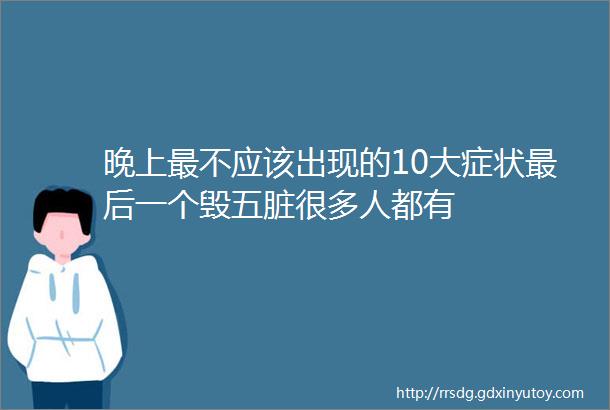 晚上最不应该出现的10大症状最后一个毁五脏很多人都有

http://rrsdg.gdxinyutoy.com